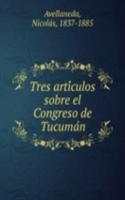 Avellaneda, Nicolás, 1837-1885

Tres articulos sobre el Congreso de Tucumán